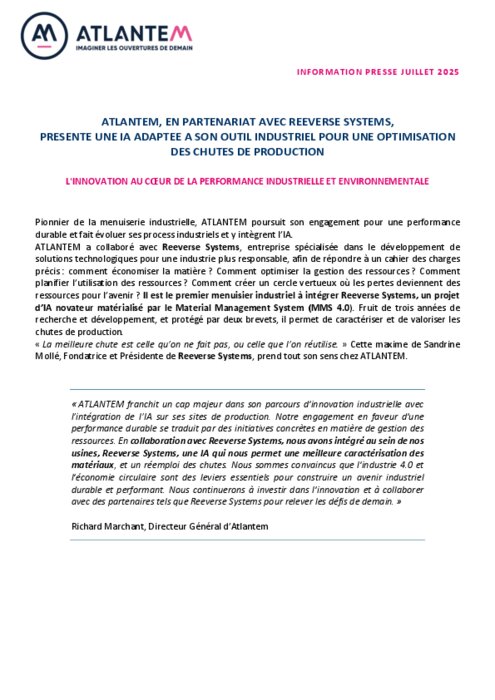 ATLANTEM
IMAGINER LES OUVERTURES DE DEMAIN

INFORMATION PRESSE JUILLET 2025

ATLANTEM, EN PARTENARIAT AVEC REEVERSE SYSTEMS, PRESENTE UNE IA ADAPTEE A SON OUTIL INDUSTRIEL POUR UNE OPTIMISATION DES CHUTES DE PRODUCTION

L'INNOVATION AU CŒUR DE LA PERFORMANCE INDUSTRIELLE ET ENVIRONNEMENTALE

Pionnier de la menuiserie industrielle, ATLANTEM poursuit son engagement pour une performance durable et fait évoluer ses process industriels et y intègrent l'IA.
ATLANTEM a collaboré avec Reeverse Systems, entreprise spécialisée dans le développement de solutions technologiques pour une industrie plus responsable, afin de répondre à un cahier des charges précis : comment économiser la matière ? Comment optimiser la gestion des ressources ? Comment planifier l'utilisation des ressources ? Comment créer un cercle vertueux où les pertes deviennent des ressources pour l'avenir ? Il est le premier menuisier industriel à intégrer Reeverse Systems, un projet d'IA novateur matérialisé par le Material Management System (MMS 4.0). Fruit de trois années de recherche et développement, et protégé par deux brevets, il permet de caractériser et de valoriser les chutes de production.
« La meilleure chute est celle qu'on ne fait pas, ou celle que l'on réutilise. » Cette maxime de Sandrine Mollé, Fondatrice et Présidente de Reeverse Systems, prend tout son sens chez ATLANTEM.

« ATLANTEM franchit un cap majeur dans son parcours d'innovation industrielle avec l'intégration de l'IA sur ses sites de production. Notre engagement en faveur d'une performance durable se traduit par des initiatives concrètes en matière de gestion des ressources. En collaboration avec Reeverse Systems, nous avons intégré au sein de nos usines, Reeverse Systems, une IA qui nous permet une meilleure caractérisation des matériaux, et un réemploi des chutes. Nous sommes convaincus que l'industrie 4.0 et l'économie circulaire sont des leviers essentiels pour construire un avenir industriel durable et performant. Nous continuerons à investir dans l'innovation et à collaborer avec des partenaires tels que Reeverse Systems pour relever les défis de demain. »

Richard Marchant, Directeur Général d'Atlantem